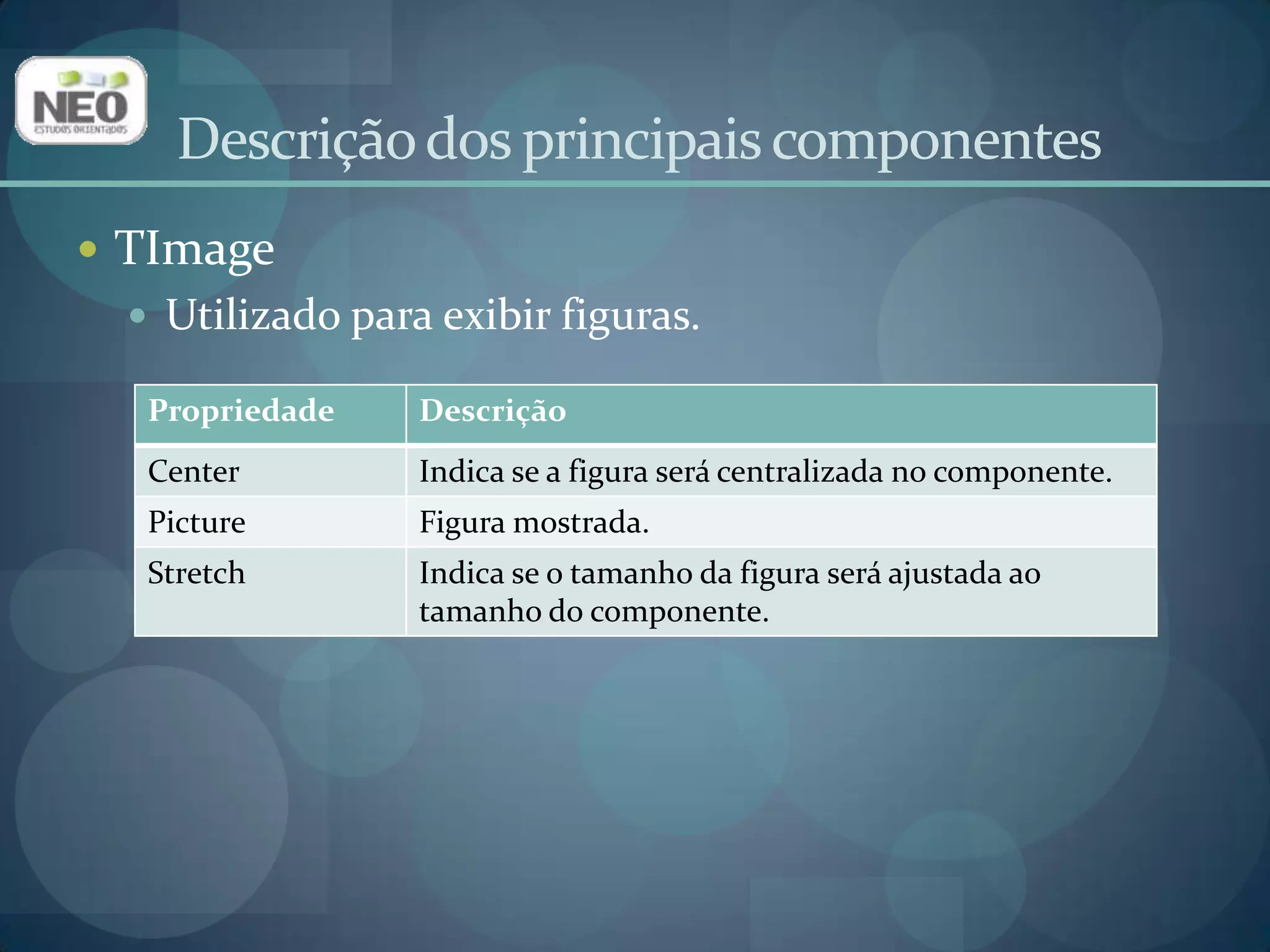 NEO
ESTUDOS ORIENTADOS

Descrição dos principais componentes

• TImage
• Utilizado para exibir figuras.

| Propriedade | Descrição |
|---|---|
| Center | Indica se a figura será centralizada no componente. |
| Picture | Figura mostrada. |
| Stretch | Indica se o tamanho da figura será ajustada ao tamanho do componente. |